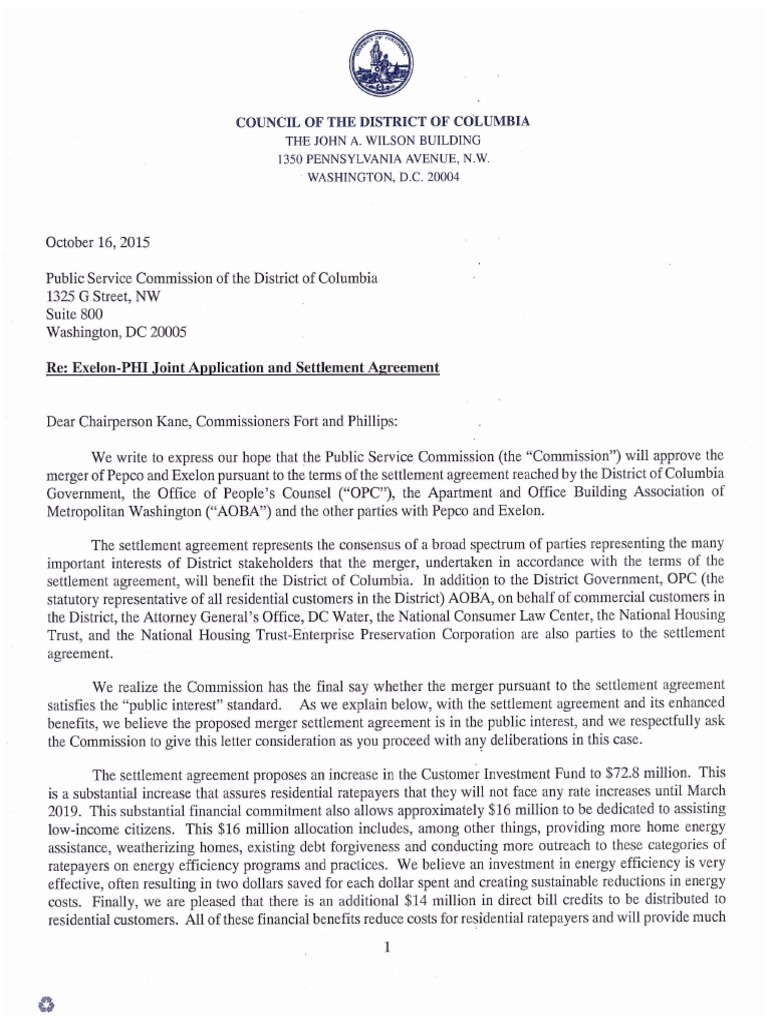 COUNCIL OF THE DISTRICT OF COLUMBIA
THE JOHN A. WILSON BUILDING
1350 PENNSYLVANIA AVENUE, N.W.
WASHINGTON, D.C. 20004

October 16, 2015

Public Service Commission of the District of Columbia
1325 G Street, NW
Suite 800
Washington, DC 20005

Re: Exelon-PHI Joint Application and Settlement Agreement

Dear Chairperson Kane, Commissioners Fort and Phillips:

We write to express our hope that the Public Service Commission (the "Commission") will approve the merger of Pepco and Exelon pursuant to the terms of the settlement agreement reached by the District of Columbia Government, the Office of People's Counsel ("OPC"), the Apartment and Office Building Association of Metropolitan Washington ("AOBA") and the other parties with Pepco and Exelon.

The settlement agreement represents the consensus of a broad spectrum of parties representing the many important interests of District stakeholders that the merger, undertaken in accordance with the terms of the settlement agreement, will benefit the District of Columbia. In addition to the District Government, OPC (the statutory representative of all residential customers in the District) AOBA, on behalf of commercial customers in the District, the Attorney General's Office, DC Water, the National Consumer Law Center, the National Housing Trust, and the National Housing Trust-Enterprise Preservation Corporation are also parties to the settlement agreement.

We realize the Commission has the final say whether the merger pursuant to the settlement agreement satisfies the "public interest" standard. As we explain below, with the settlement agreement and its enhanced benefits, we believe the proposed merger settlement agreement is in the public interest, and we respectfully ask the Commission to give this letter consideration as you proceed with any deliberations in this case.

The settlement agreement proposes an increase in the Customer Investment Fund to $72.8 million. This is a substantial increase that assures residential ratepayers that they will not face any rate increases until March 2019. This substantial financial commitment also allows approximately $16 million to be dedicated to assisting low-income citizens. This $16 million allocation includes, among other things, providing more home energy assistance, weatherizing homes, existing debt forgiveness and conducting more outreach to these categories of ratepayers on energy efficiency programs and practices. We believe an investment in energy efficiency is very effective, often resulting in two dollars saved for each dollar spent and creating sustainable reductions in energy costs. Finally, we are pleased that there is an additional $14 million in direct bill credits to be distributed to residential customers. All of these financial benefits reduce costs for residential ratepayers and will provide much

1